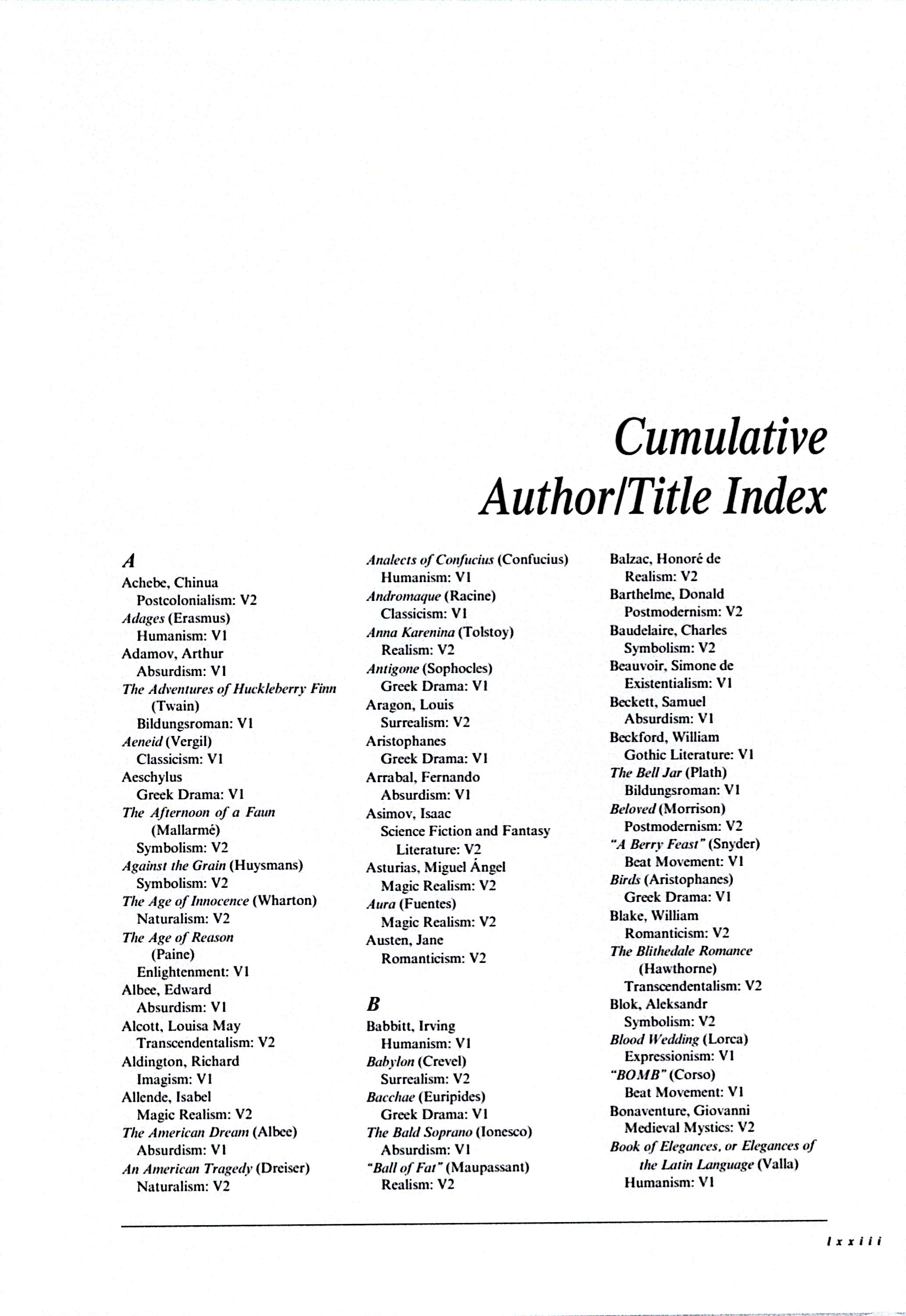 Cumulative Author/Title Index

A

Achebe, Chinua
Postcolonialism: V2
Adages (Erasmus)
Humanism: V1
Adamov, Arthur
Absurdism: V1
The Adventures of Huckleberry Finn (Twain)
Bildungsroman: V1
Aeneid (Vergil)
Classicism: V1
Aeschylus
Greek Drama: V1
The Afternoon of a Faun (Mallarmé)
Symbolism: V2
Against the Grain (Huysmans)
Symbolism: V2
The Age of Innocence (Wharton)
Naturalism: V2
The Age of Reason (Paine)
Enlightenment: V1
Albee, Edward
Absurdism: V1
Alcott, Louisa May
Transcendentalism: V2
Aldington, Richard
Imagism: V1
Allende, Isabel
Magic Realism: V2
The American Dream (Albee)
Absurdism: V1
An American Tragedy (Dreiser)
Naturalism: V2

Analects of Confucius (Confucius)
Humanism: V1
Andromaque (Racine)
Classicism: V1
Anna Karenina (Tolstoy)
Realism: V2
Antigone (Sophocles)
Greek Drama: V1
Aragon, Louis
Surrealism: V2
Aristophanes
Greek Drama: V1
Arrabal, Fernando
Absurdism: V1
Asimov, Isaac
Science Fiction and Fantasy Literature: V2
Asturias, Miguel Ángel
Magic Realism: V2
Aura (Fuentes)
Magic Realism: V2
Austen, Jane
Romanticism: V2

B

Babbitt, Irving
Humanism: V1
Babylon (Crevel)
Surrealism: V2
Bacchae (Euripides)
Greek Drama: V1
The Bald Soprano (Ionesco)
Absurdism: V1
"Ball of Fat" (Maupassant)
Realism: V2

Balzac, Honoré de
Realism: V2
Barthelme, Donald
Postmodernism: V2
Baudelaire, Charles
Symbolism: V2
Beauvoir, Simone de
Existentialism: V1
Beckett, Samuel
Absurdism: V1
Beckford, William
Gothic Literature: V1
The Bell Jar (Plath)
Bildungsroman: V1
Beloved (Morrison)
Postmodernism: V2
"A Berry Feast" (Snyder)
Beat Movement: V1
Birds (Aristophanes)
Greek Drama: V1
Blake, William
Romanticism: V2
The Blithedale Romance (Hawthorne)
Transcendentalism: V2
Blok, Aleksandr
Symbolism: V2
Blood Wedding (Lorca)
Expressionism: V1
"BOMB" (Corso)
Beat Movement: V1
Bonaventure, Giovanni
Medieval Mystics: V2
Book of Elegances, or Elegances of the Latin Language (Valla)
Humanism: V1

lxxiii